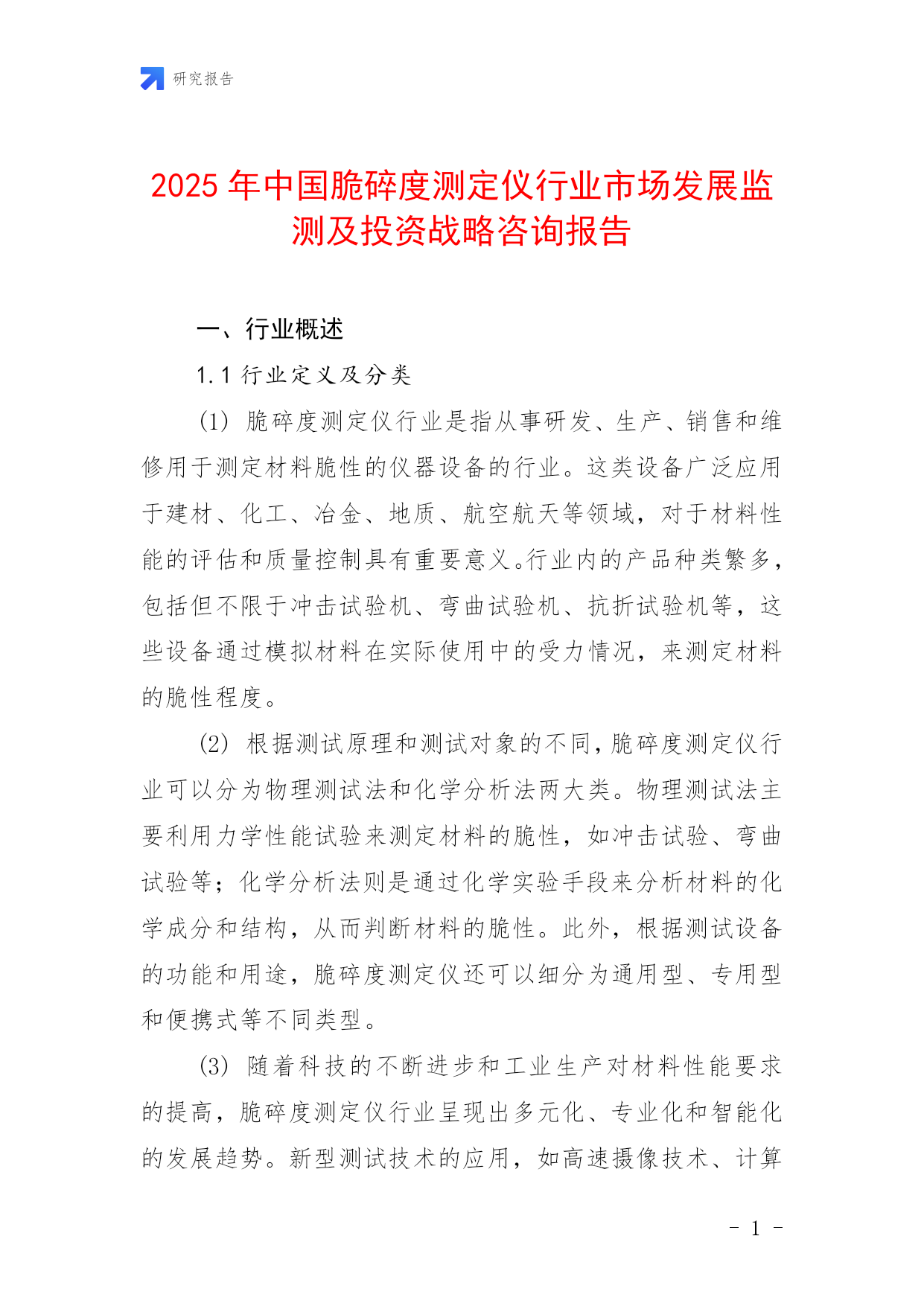 研究报告

2025 年中国脆碎度测定仪行业市场发展监测及投资战略咨询报告

一、行业概述

1.1 行业定义及分类

(1) 脆碎度测定仪行业是指从事研发、生产、销售和维修用于测定材料脆性的仪器设备的行业。这类设备广泛应用于建材、化工、冶金、地质、航空航天等领域，对于材料性能的评估和质量控制具有重要意义。行业内的产品种类繁多，包括但不限于冲击试验机、弯曲试验机、抗折试验机等，这些设备通过模拟材料在实际使用中的受力情况，来测定材料的脆性程度。

(2) 根据测试原理和测试对象的不同，脆碎度测定仪行业可以分为物理测试法和化学分析法两大类。物理测试法主要利用力学性能试验来测定材料的脆性，如冲击试验、弯曲试验等；化学分析法则是通过化学实验手段来分析材料的化学成分和结构，从而判断材料的脆性。此外，根据测试设备的功能和用途，脆碎度测定仪还可以细分为通用型、专用型和便携式等不同类型。

(3) 随着科技的不断进步和工业生产对材料性能要求的提高，脆碎度测定仪行业呈现出多元化、专业化和智能化的发展趋势。新型测试技术的应用，如高速摄像技术、计算

- 1 -